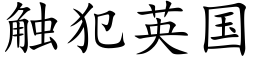 触犯英国